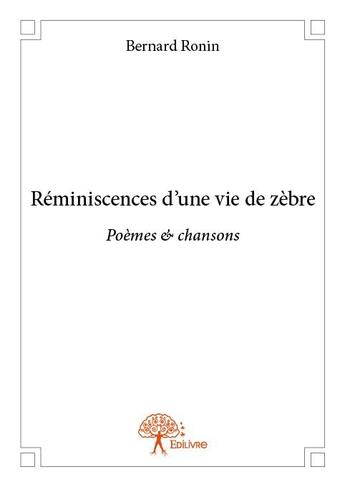 Bernard Ronin

Réminiscences d'une vie de zèbre

Poèmes & chansons

Edilivre